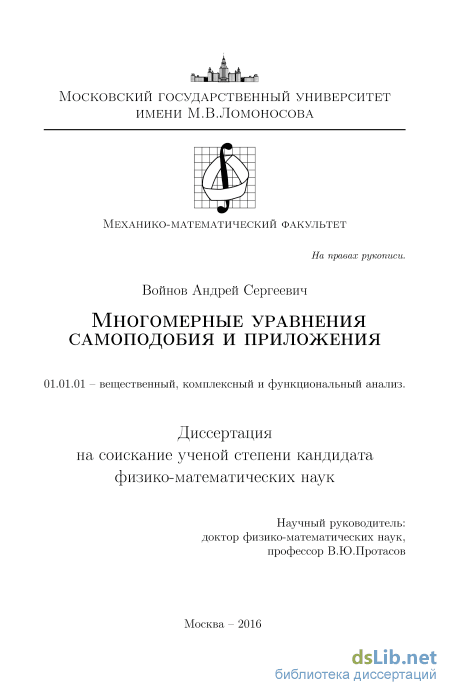 Московский государственный университет имени М.В.Ломоносова

Механико-математический факультет

На правах рукописи.

Войнов Андрей Сергеевич

Многомерные уравнения самоподобия и приложения

01.01.01 – вещественный, комплексный и функциональный анализ.

Диссертация
на соискание ученой степени кандидата
физико-математических наук

Научный руководитель:
доктор физико-математических наук,
профессор В.Ю.Протасов

Москва – 2016

dsLib.net
библиотека диссертаций